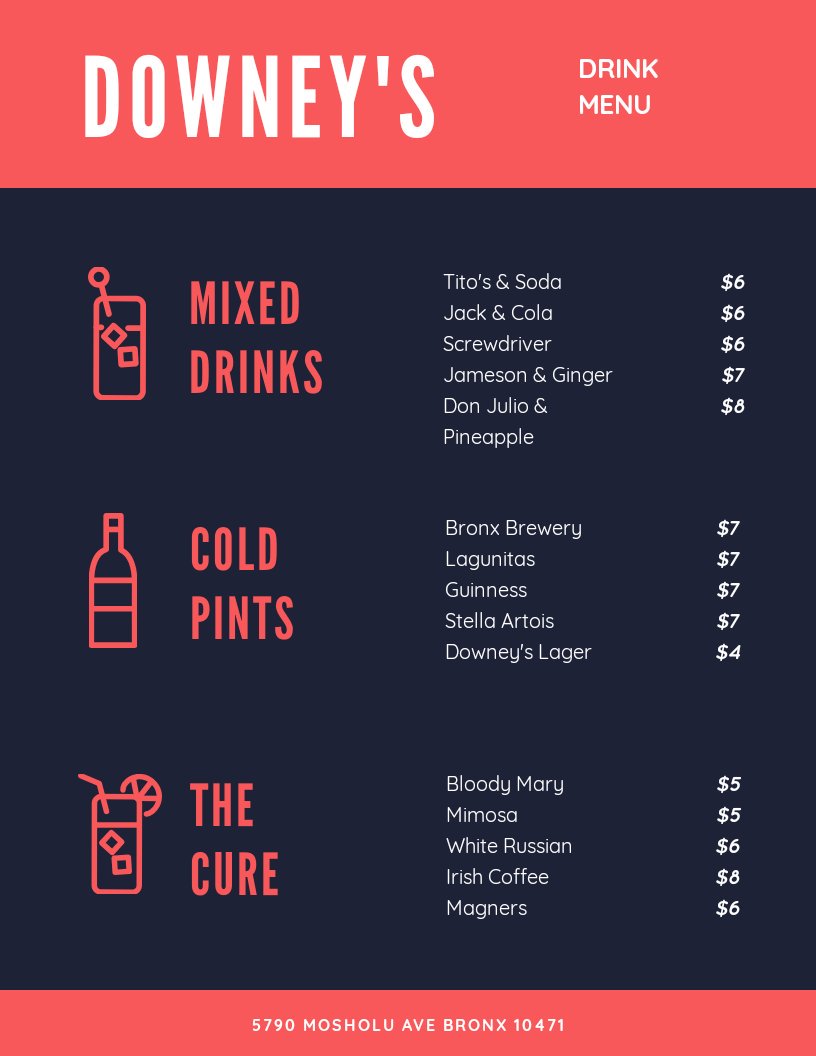 DOWNEY'S

DRINK MENU

MIXED DRINKS

| | |
|---|---|
| Tito's & Soda | \$6 |
| Jack & Cola | \$6 |
| Screwdriver | \$6 |
| Jameson & Ginger | \$7 |
| Don Julio & Pineapple | \$8 |

COLD PINTS

| | |
|---|---|
| Bronx Brewery | \$7 |
| Lagunitas | \$7 |
| Guinness | \$7 |
| Stella Artois | \$7 |
| Downey's Lager | \$4 |

THE CURE

| | |
|---|---|
| Bloody Mary | \$5 |
| Mimosa | \$5 |
| White Russian | \$6 |
| Irish Coffee | \$8 |
| Magners | \$6 |

5790 MOSHOLU AVE BRONX 10471